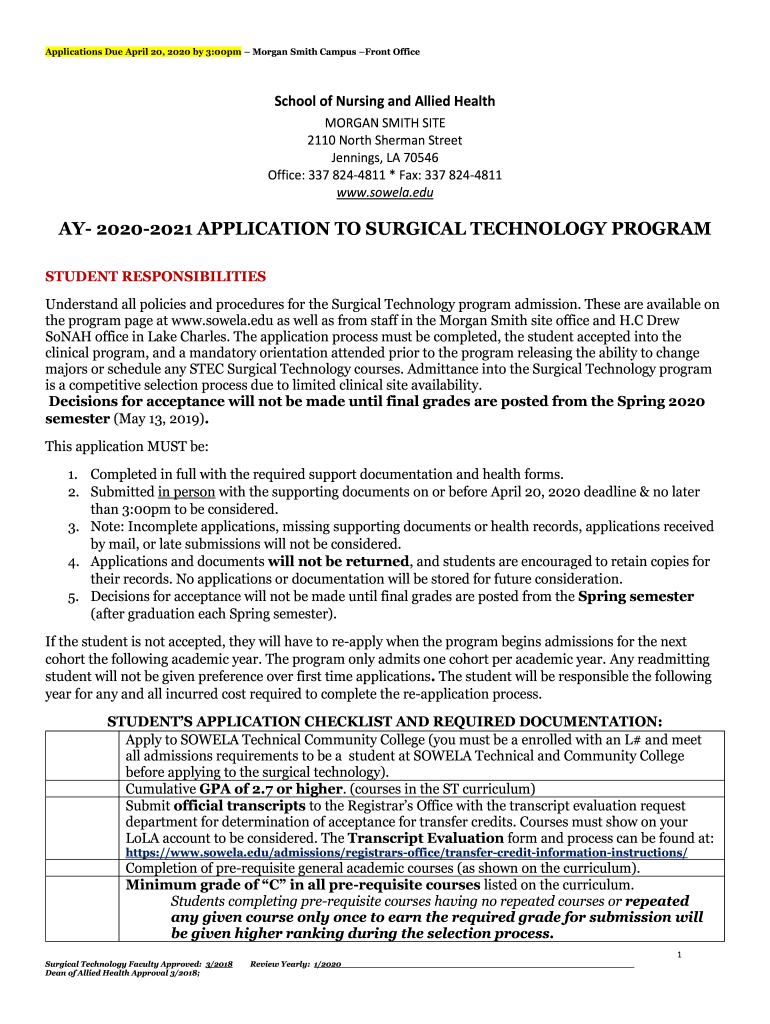 Applications Due April 20, 2020 by 3:00pm – Morgan Smith Campus –Front Office

School of Nursing and Allied Health
MORGAN SMITH SITE
2110 North Sherman Street
Jennings, LA 70546
Office: 337 824-4811 * Fax: 337 824-4811
www.sowela.edu

AY- 2020-2021 APPLICATION TO SURGICAL TECHNOLOGY PROGRAM

STUDENT RESPONSIBILITIES

Understand all policies and procedures for the Surgical Technology program admission. These are available on the program page at www.sowela.edu as well as from staff in the Morgan Smith site office and H.C Drew SoNAH office in Lake Charles. The application process must be completed, the student accepted into the clinical program, and a mandatory orientation attended prior to the program releasing the ability to change majors or schedule any STEC Surgical Technology courses. Admittance into the Surgical Technology program is a competitive selection process due to limited clinical site availability.
Decisions for acceptance will not be made until final grades are posted from the Spring 2020 semester (May 13, 2019).

This application MUST be:

1. Completed in full with the required support documentation and health forms.
2. Submitted in person with the supporting documents on or before April 20, 2020 deadline & no later than 3:00pm to be considered.
3. Note: Incomplete applications, missing supporting documents or health records, applications received by mail, or late submissions will not be considered.
4. Applications and documents will not be returned, and students are encouraged to retain copies for their records. No applications or documentation will be stored for future consideration.
5. Decisions for acceptance will not be made until final grades are posted from the Spring semester (after graduation each Spring semester).

If the student is not accepted, they will have to re-apply when the program begins admissions for the next cohort the following academic year. The program only admits one cohort per academic year. Any readmitting student will not be given preference over first time applications. The student will be responsible the following year for any and all incurred cost required to complete the re-application process.

STUDENT'S APPLICATION CHECKLIST AND REQUIRED DOCUMENTATION:

| | |
|---|---|
| | Apply to SOWELA Technical Community College (you must be a enrolled with an L# and meet all admissions requirements to be a student at SOWELA Technical and Community College before applying to the surgical technology). |
| | Cumulative GPA of 2.7 or higher. (courses in the ST curriculum) |
| | Submit official transcripts to the Registrar's Office with the transcript evaluation request department for determination of acceptance for transfer credits. Courses must show on your LoLA account to be considered. The Transcript Evaluation form and process can be found at: https://www.sowela.edu/admissions/registrars-office/transfer-credit-information-instructions/ |
| | Completion of pre-requisite general academic courses (as shown on the curriculum). |
| | Minimum grade of "C" in all pre-requisite courses listed on the curriculum. Students completing pre-requisite courses having no repeated courses or repeated any given course only once to earn the required grade for submission will be given higher ranking during the selection process. |

1

Surgical Technology Faculty Approved: 3/2018 Review Yearly: 1/2020
Dean of Allied Health Approval 3/2018;